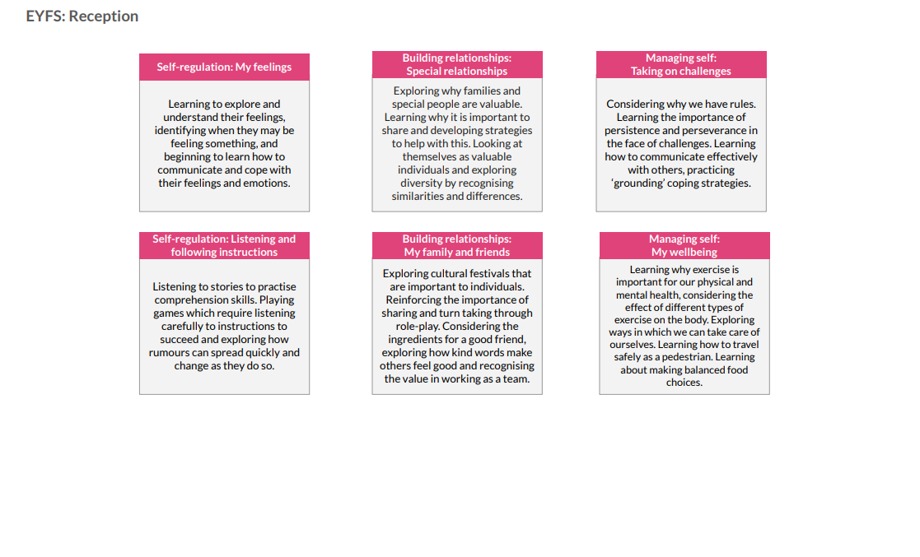 EYFS: Reception

Self-regulation: My feelings

Learning to explore and understand their feelings, identifying when they may be feeling something, and beginning to learn how to communicate and cope with their feelings and emotions.

Building relationships: Special relationships

Exploring why families and special people are valuable. Learning why it is important to share and developing strategies to help with this. Looking at themselves as valuable individuals and exploring diversity by recognising similarities and differences.

Managing self: Taking on challenges

Considering why we have rules. Learning the importance of persistence and perseverance in the face of challenges. Learning how to communicate effectively with others, practicing 'grounding' coping strategies.

Self-regulation: Listening and following instructions

Listening to stories to practise comprehension skills. Playing games which require listening carefully to instructions to succeed and exploring how rumours can spread quickly and change as they do so.

Building relationships: My family and friends

Exploring cultural festivals that are important to individuals. Reinforcing the importance of sharing and turn taking through role-play. Considering the ingredients for a good friend, exploring how kind words make others feel good and recognising the value in working as a team.

Managing self: My wellbeing

Learning why exercise is important for our physical and mental health, considering the effect of different types of exercise on the body. Exploring ways in which we can take care of ourselves. Learning how to travel safely as a pedestrian. Learning about making balanced food choices.